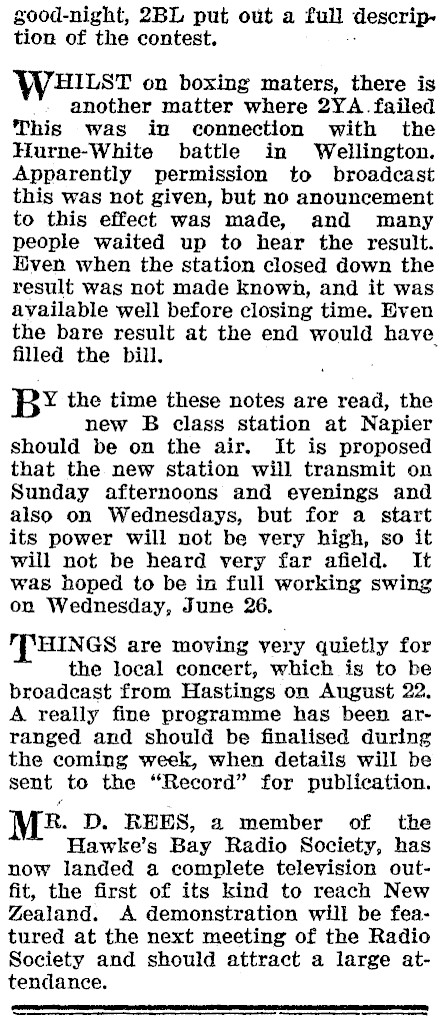 good-night, 2BL put out a full description of the contest.

WHILST on boxing maters, there is another matter where 2YA failed This was in connection with the Hurne-White battle in Wellington. Apparently permission to broadcast this was not given, but no anouncement to this effect was made, and many people waited up to hear the result. Even when the station closed down the result was not made known, and it was available well before closing time. Even the bare result at the end would have filled the bill.

BY the time these notes are read, the new B class station at Napier should be on the air. It is proposed that the new station will transmit on Sunday afternoons and evenings and also on Wednesdays, but for a start its power will not be very high, so it will not be heard very far afield. It was hoped to be in full working swing on Wednesday, June 26.

THINGS are moving very quietly for the local concert, which is to be broadcast from Hastings on August 22. A really fine programme has been arranged and should be finalised during the coming week, when details will be sent to the "Record" for publication.

MR. D. REES, a member of the Hawke's Bay Radio Society, has now landed a complete television outfit, the first of its kind to reach New Zealand. A demonstration will be featured at the next meeting of the Radio Society and should attract a large attendance.